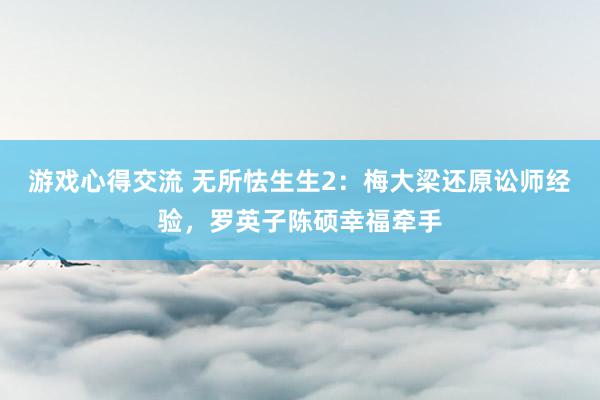 游戏心得交流 无所怯生生2：梅大梁还原讼师经验，罗英子陈硕幸福牵手